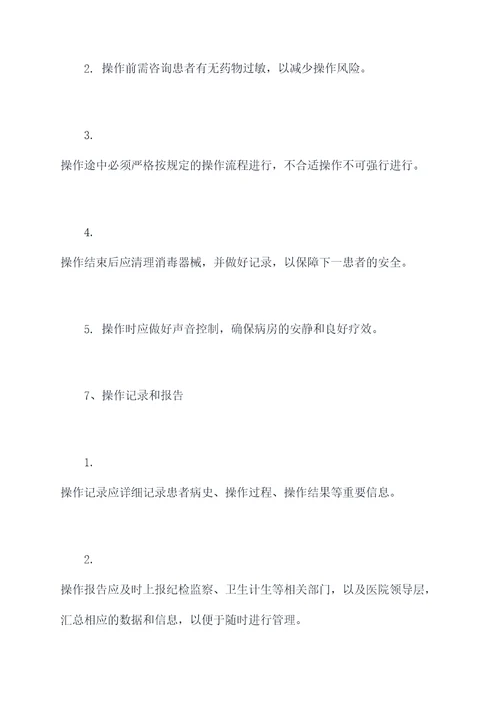 2. 操作前需咨询患者有无药物过敏，以减少操作风险。

3.

操作途中必须严格按规定的操作流程进行，不合适操作不可强行进行。

4.

操作结束后应清理消毒器械，并做好记录，以保障下一患者的安全。

5. 操作时应做好声音控制，确保病房的安静和良好疗效。

7、操作记录和报告

1.

操作记录应详细记录患者病史、操作过程、操作结果等重要信息。

2.

操作报告应及时上报纪检监察、卫生计生等相关部门，以及医院领导层，汇总相应的数据和信息，以便于随时进行管理。